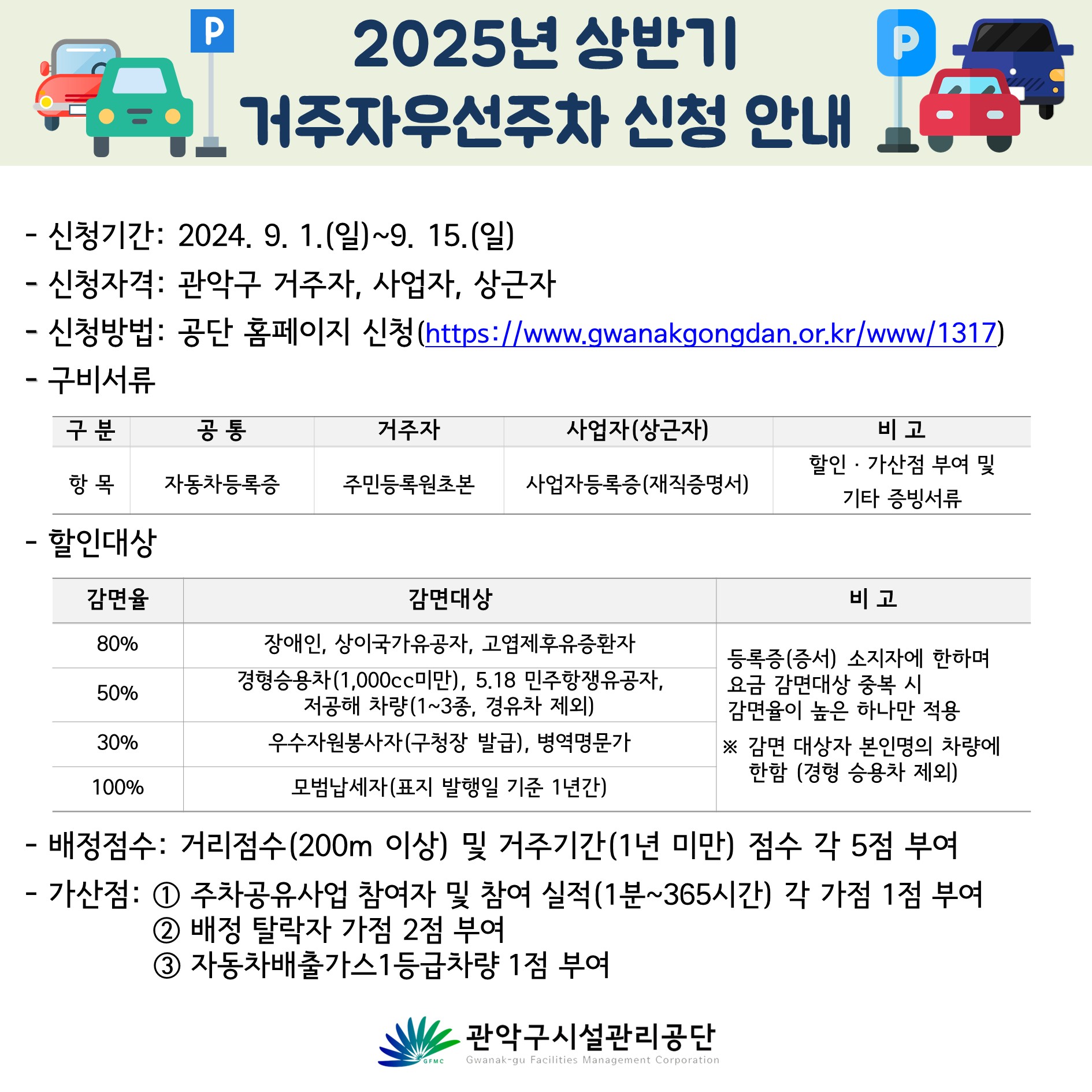 P

2025년 상반기
거주자우선주차 신청 안내

P

- 신청기간: 2024. 9. 1.(일)~9. 15.(일)
- 신청자격: 관악구 거주자, 사업자, 상근자
- 신청방법: 공단 홈페이지 신청(https://www.gwanakgongdan.or.kr/www/1317)
- 구비서류

| 구 분 | 공 통 | 거주자 | 사업자(상근자) | 비 고 |
|---|---|---|---|---|
| 항 목 | 자동차등록증 | 주민등록원초본 | 사업자등록증(재직증명서) | 할인 · 가산점 부여 및 기타 증빙서류 |

- 할인대상

| 감면율 | 감면대상 | 비 고 |
|---|---|---|
| 80% | 장애인, 상이국가유공자, 고엽제후유증환자 | 등록증(증서) 소지자에 한하며 요금 감면대상 중복 시 감면율이 높은 하나만 적용 ※ 감면 대상자 본인명의 차량에 한함 (경형 승용차 제외) |
| 50% | 경형승용차(1,000cc미만), 5.18 민주항쟁유공자, 저공해 차량(1~3종, 경유차 제외) | |
| 30% | 우수자원봉사자(구청장 발급), 병역명문가 | |
| 100% | 모범납세자(표지 발행일 기준 1년간) | |

- 배정점수: 거리점수(200m 이상) 및 거주기간(1년 미만) 점수 각 5점 부여
- 가산점: ① 주차공유사업 참여자 및 참여 실적(1분~365시간) 각 가점 1점 부여
② 배정 탈락자 가점 2점 부여
③ 자동차배출가스1등급차량 1점 부여

GFMC 관악구시설관리공단
Gwanak-gu Facilities Management Corporation